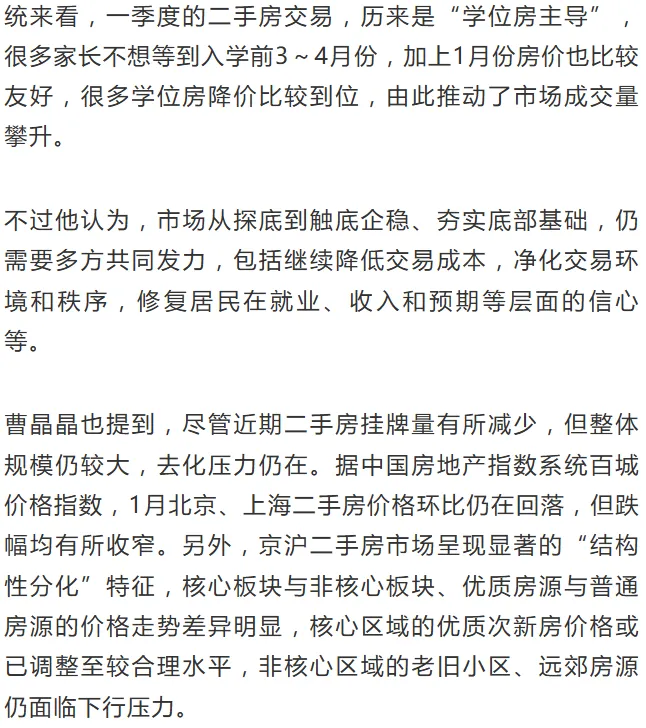 统来看，一季度的二手房交易，历来是“学位房主导”，很多家长不想等到入学前3～4月份，加上1月份房价也比较友好，很多学位房降价比较到位，由此推动了市场成交量攀升。

不过他认为，市场从探底到触底企稳、夯实底部基础，仍需要多方共同发力，包括继续降低交易成本，净化交易环境和秩序，修复居民在就业、收入和预期等层面的信心等。

曹晶晶也提到，尽管近期二手房挂牌量有所减少，但整体规模仍较大，去化压力仍在。据中国房地产指数系统百城价格指数，1月北京、上海二手房价格环比仍在回落，但跌幅均有所收窄。另外，京沪二手房市场呈现显著的“结构性分化”特征，核心板块与非核心板块、优质房源与普通房源的价格走势差异明显，核心区域的优质次新房价格或已调整至较合理水平，非核心区域的老旧小区、远郊房源仍面临下行压力。